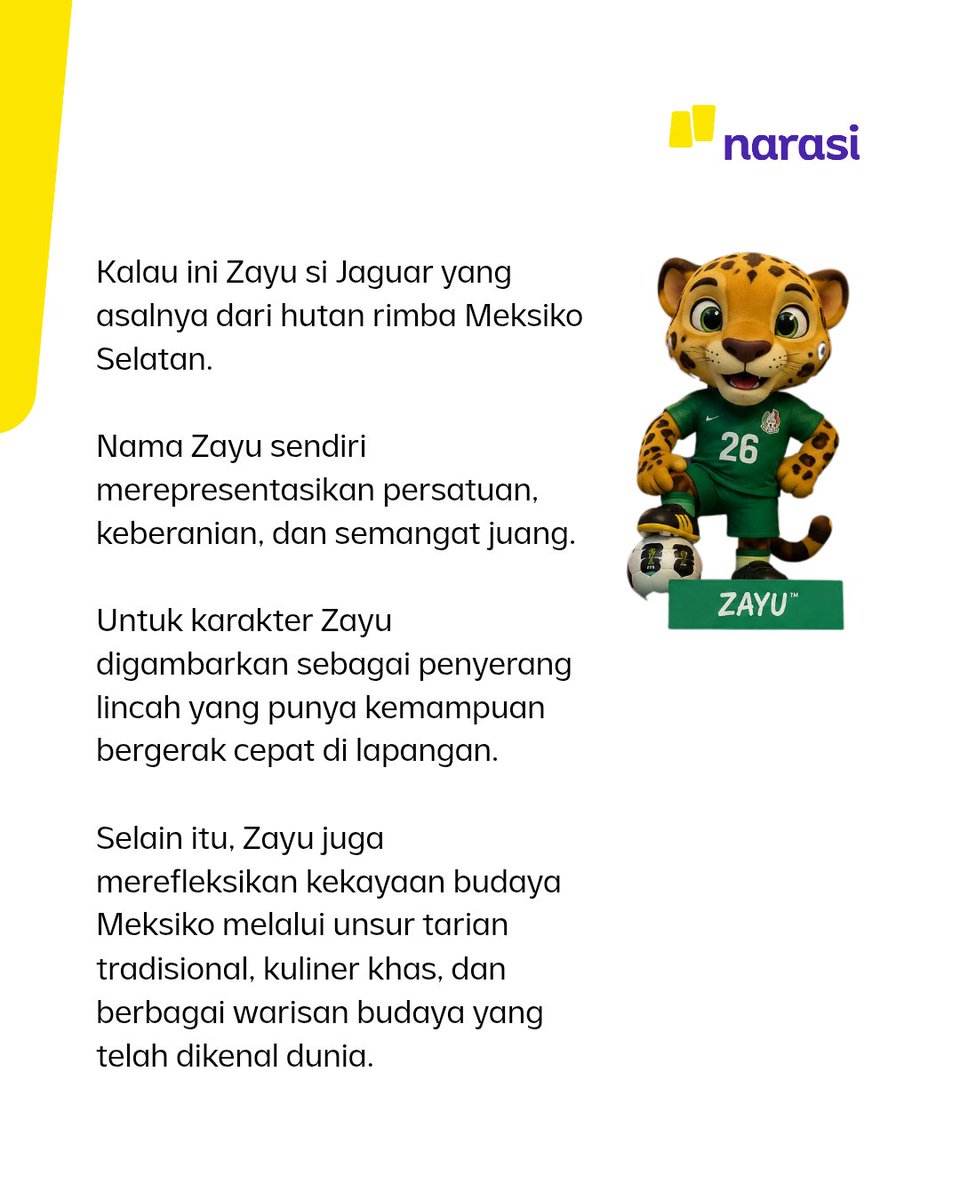 narasi

Kalau ini Zayu si Jaguar yang asalnya dari hutan rimba Meksiko Selatan.

Nama Zayu sendiri merepresentasikan persatuan, keberanian, dan semangat juang.

Untuk karakter Zayu digambarkan sebagai penyerang lincah yang punya kemampuan bergerak cepat di lapangan.

Selain itu, Zayu juga merefleksikan kekayaan budaya Meksiko melalui unsur tarian tradisional, kuliner khas, dan berbagai warisan budaya yang telah dikenal dunia.

26

ZAYU™